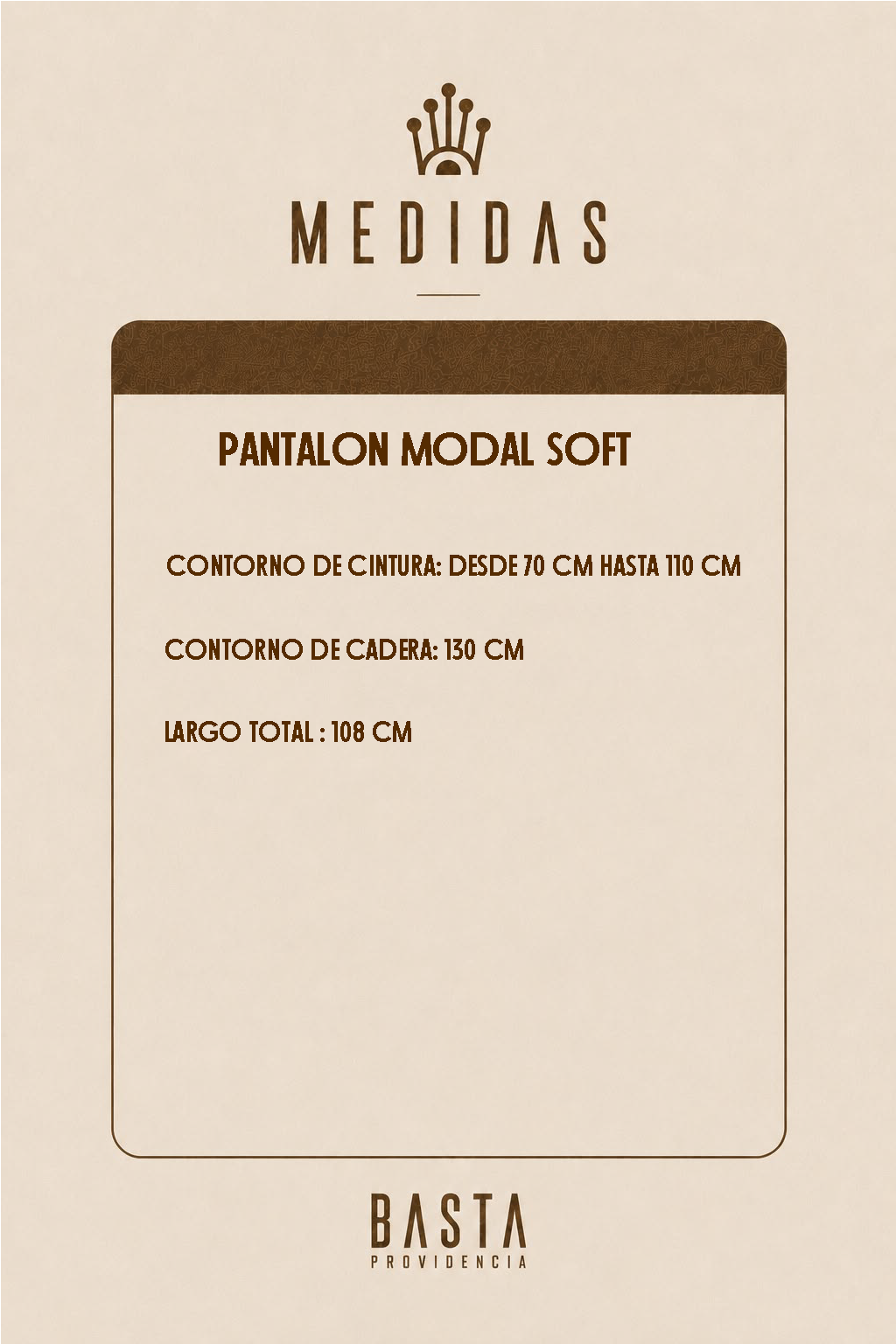 MEDIDAS

PANTALON MODAL SOFT

CONTORNO DE CINTURA: DESDE 70 CM HASTA 110 CM

CONTORNO DE CADERA: 130 CM

LARGO TOTAL : 108 CM

BASTA
PROVIDENCIA